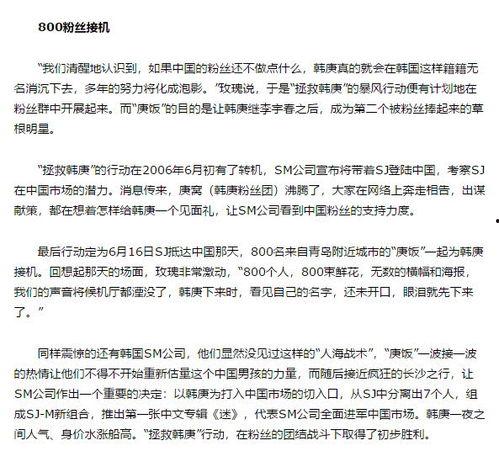 800粉丝接机

“我们清醒地认识到，如果中国的粉丝还不做点什么，韩庚真的就会在韩国这样籍籍无名消沉下去，多年的努力将化成泡影。”玫瑰说，于是“拯救韩庚”的暴风行动便有计划地在粉丝群中开展起来。而“庚饭”的目的是让韩庚继李宇春之后，成为第二个被粉丝捧起来的草根明星。

“拯救韩庚”的行动在2006年6月初有了转机，SM公司宣布将带着SJ登陆中国，考察SJ在中国市场的潜力。消息传来，庚窝（韩庚粉丝团）沸腾了，大家在网络上奔走相告，出谋献策，都在想着怎样给韩庚一个见面礼，让SM公司看到中国粉丝的支持力度。

最后行动定为6月16日SJ抵达中国那天，800名来自青岛附近城市的“庚饭”一起为韩庚接机。回想起那天的场面，玫瑰非常激动，“800个人，800束鲜花，无数的横幅和海报，我们的声音将候机厅都湮没了，韩庚下来时，看见自己的名字，还未开口，眼泪就先下来了。”

同样震惊的还有韩国SM公司，他们显然没见过这样的“人海战术”，“庚饭”一波接一波的热情让他们不得不开始重新估量这个中国男孩的力量，而随后接近疯狂的长沙之行，让SM公司作出一个重要的决定：以韩庚为打入中国市场的切入口，从SJ中分离出7个人，组成SJ-M新组合，推出第一张中文专辑《迷》，代表SM公司全面进军中国市场。韩庚一夜之间人气、身价水涨船高。“拯救韩庚”行动，在粉丝的团结战斗下取得了初步胜利。